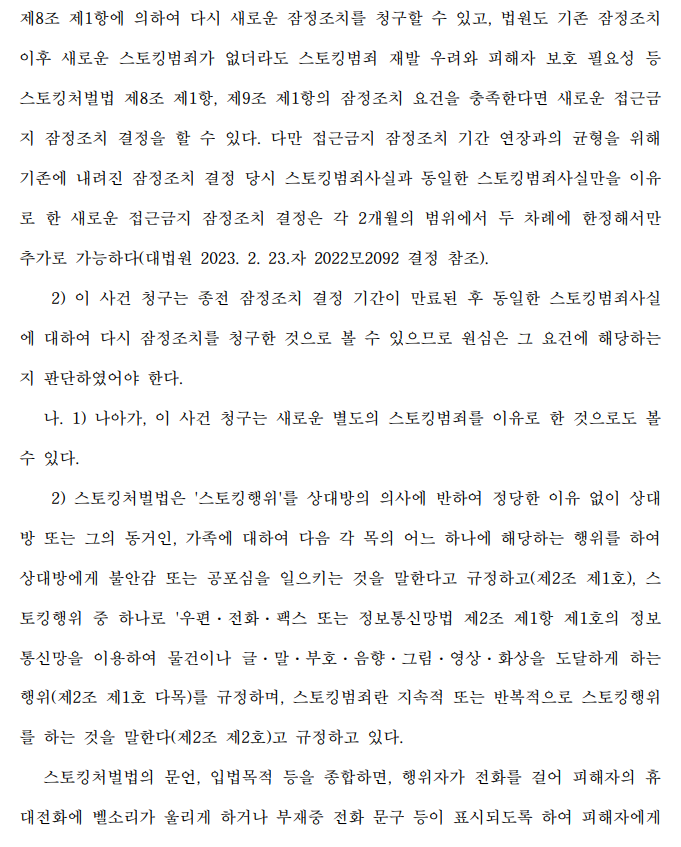 제8조 제1항에 의하여 다시 새로운 잠정조치를 청구할 수 있고, 법원도 기존 잠정조치 이후 새로운 스토킹범죄가 없더라도 스토킹범죄 재발 우려와 피해자 보호 필요성 등 스토킹처벌법 제8조 제1항, 제9조 제1항의 잠정조치 요건을 충족한다면 새로운 접근금지 잠정조치 결정을 할 수 있다. 다만 접근금지 잠정조치 기간 연장과의 균형을 위해 기존에 내려진 잠정조치 결정 당시 스토킹범죄사실과 동일한 스토킹범죄사실만을 이유로 한 새로운 접근금지 잠정조치 결정은 각 2개월의 범위에서 두 차례에 한정해서만 추가로 가능하다(대법원 2023. 2. 23.자 2022모2092 결정 참조).

2) 이 사건 청구는 종전 잠정조치 결정 기간이 만료된 후 동일한 스토킹범죄사실에 대하여 다시 잠정조치를 청구한 것으로 볼 수 있으므로 원심은 그 요건에 해당하는지 판단하였어야 한다.

나. 1) 나아가, 이 사건 청구는 새로운 별도의 스토킹범죄를 이유로 한 것으로도 볼 수 있다.

2) 스토킹처벌법은 '스토킹행위'를 상대방의 의사에 반하여 정당한 이유 없이 상대방 또는 그의 동거인, 가족에 대하여 다음 각 목의 어느 하나에 해당하는 행위를 하여 상대방에게 불안감 또는 공포심을 일으키는 것을 말한다고 규정하고(제2조 제1호), 스토킹행위 중 하나로 '우편·전화·팩스 또는 정보통신망법 제2조 제1항 제1호의 정보통신망을 이용하여 물건이나 글·말·부호·음향·그림·영상·화상을 도달하게 하는 행위(제2조 제1호 다목)를 규정하며, 스토킹범죄란 지속적 또는 반복적으로 스토킹행위를 하는 것을 말한다(제2조 제2호)고 규정하고 있다.

스토킹처벌법의 문언, 입법목적 등을 종합하면, 행위자가 전화를 걸어 피해자의 휴대전화에 벨소리가 울리게 하거나 부재중 전화 문구 등이 표시되도록 하여 피해자에게